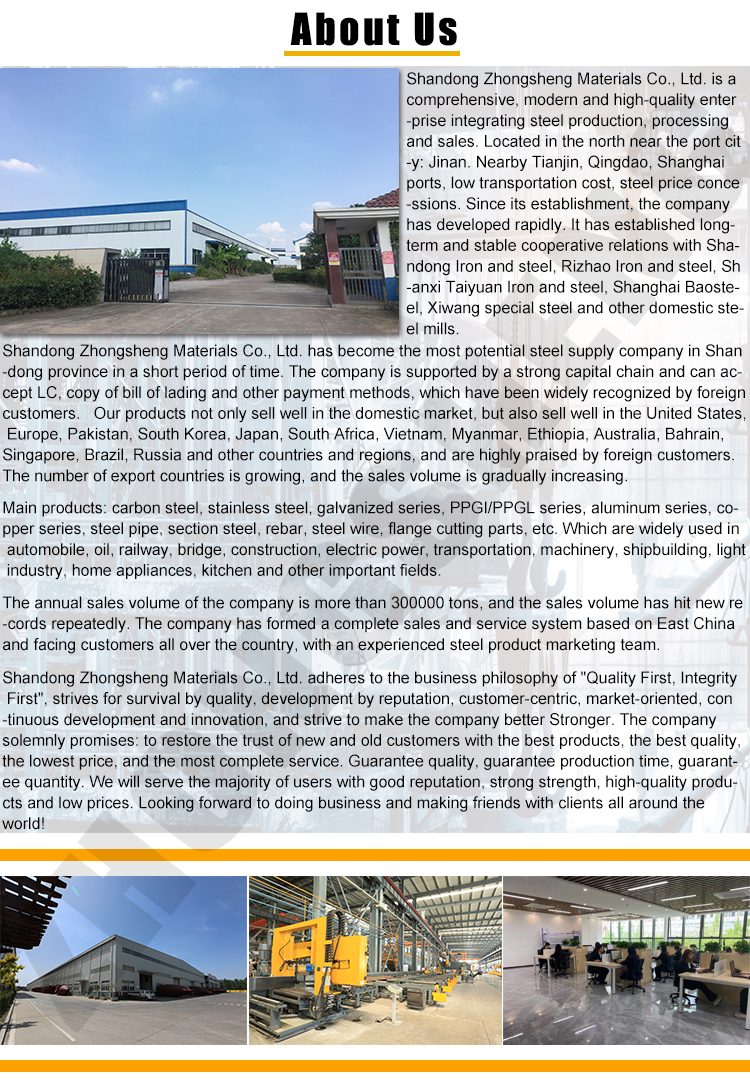 About Us

Shandong Zhongsheng Materials Co., Ltd. is a comprehensive, modern and high-quality enterprise integrating steel production, processing and sales. Located in the north near the port city: Jinan. Nearby Tianjin, Qingdao, Shanghai ports, low transportation cost, steel price concessions. Since its establishment, the company has developed rapidly. It has established long-term and stable cooperative relations with Shandong Iron and steel, Rizhao Iron and steel, Shanxi Taiyuan Iron and steel, Shanghai Baosteel, Xiwang special steel and other domestic steel mills.

Shandong Zhongsheng Materials Co., Ltd. has become the most potential steel supply company in Shandong province in a short period of time. The company is supported by a strong capital chain and can accept LC, copy of bill of lading and other payment methods, which have been widely recognized by foreign customers. Our products not only sell well in the domestic market, but also sell well in the United States, Europe, Pakistan, South Korea, Japan, South Africa, Vietnam, Myanmar, Ethiopia, Australia, Bahrain, Singapore, Brazil, Russia and other countries and regions, and are highly praised by foreign customers. The number of export countries is growing, and the sales volume is gradually increasing.

Main products: carbon steel, stainless steel, galvanized series, PPGI/PPGL series, aluminum series, copper series, steel pipe, section steel, rebar, steel wire, flange cutting parts, etc. Which are widely used in automobile, oil, railway, bridge, construction, electric power, transportation, machinery, shipbuilding, light industry, home appliances, kitchen and other important fields.

The annual sales volume of the company is more than 300000 tons, and the sales volume has hit new records repeatedly. The company has formed a complete sales and service system based on East China and facing customers all over the country, with an experienced steel product marketing team.

Shandong Zhongsheng Materials Co., Ltd. adheres to the business philosophy of "Quality First, Integrity First", strives for survival by quality, development by reputation, customer-centric, market-oriented, continuous development and innovation, and strive to make the company better Stronger. The company solemnly promises: to restore the trust of new and old customers with the best products, the best quality, the lowest price, and the most complete service. Guarantee quality, guarantee production time, guarantee quantity. We will serve the majority of users with good reputation, strong strength, high-quality products and low prices. Looking forward to doing business and making friends with clients all around the world!